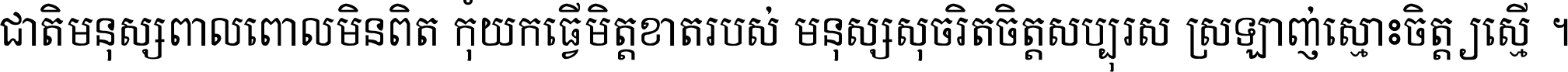 ជាតិមនុស្សពាលពោលមិនពិត កុំយកធ្វើមិត្តខាតរបស់ មនុស្សសុចរិតចិត្តសប្បុរស ស្រឡាញ់ស្មោះចិត្តស្មើ ។